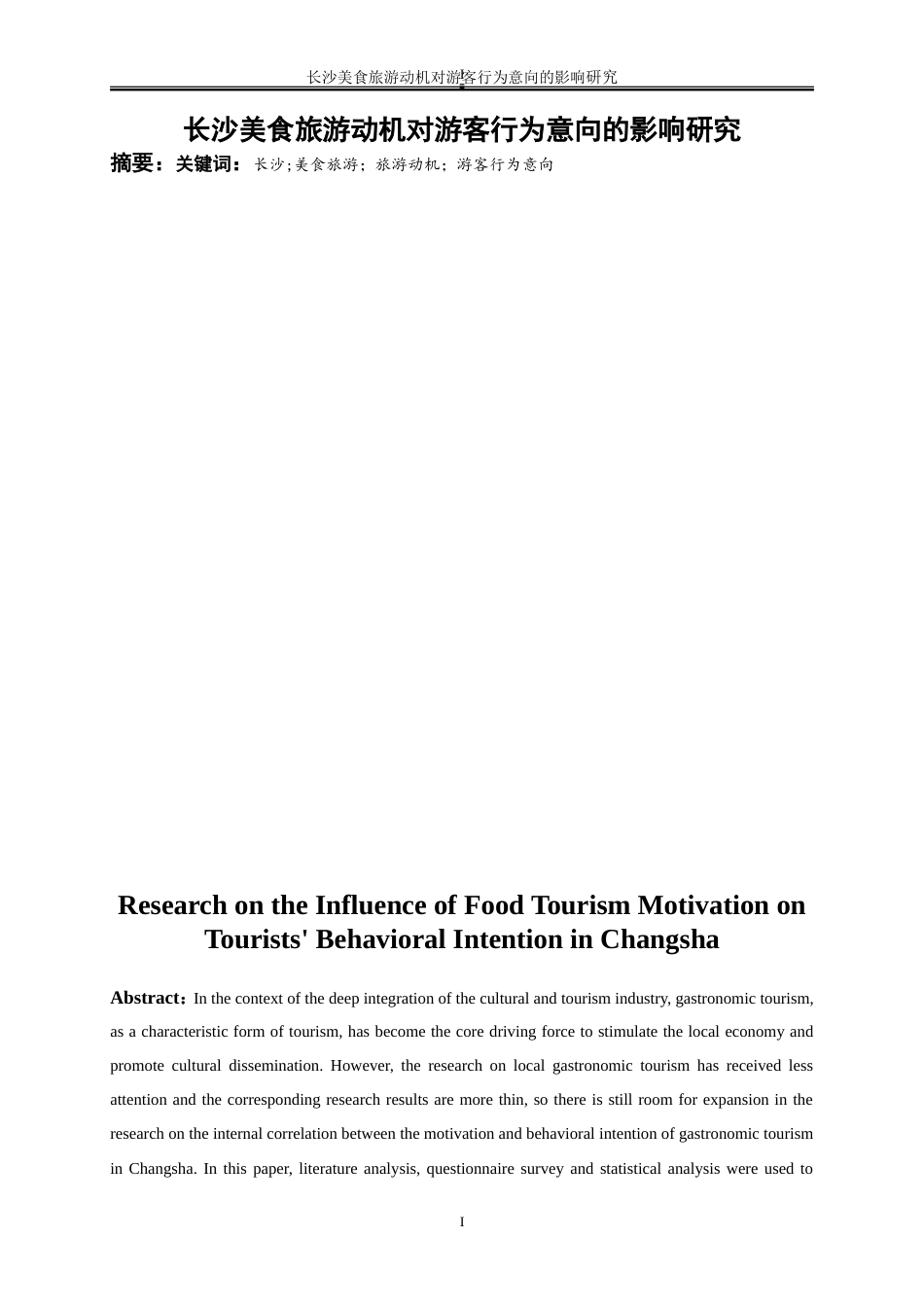 长沙美食旅游动机对游客行为意向的影响研究

长沙美食旅游动机对游客行为意向的影响研究

摘要：关键词：长沙;美食旅游；旅游动机；游客行为意向

Research on the Influence of Food Tourism Motivation on Tourists' Behavioral Intention in Changsha

Abstract：In the context of the deep integration of the cultural and tourism industry, gastronomic tourism, as a characteristic form of tourism, has become the core driving force to stimulate the local economy and promote cultural dissemination. However, the research on local gastronomic tourism has received less attention and the corresponding research results are more thin, so there is still room for expansion in the research on the internal correlation between the motivation and behavioral intention of gastronomic tourism in Changsha. In this paper, literature analysis, questionnaire survey and statistical analysis were used to

I